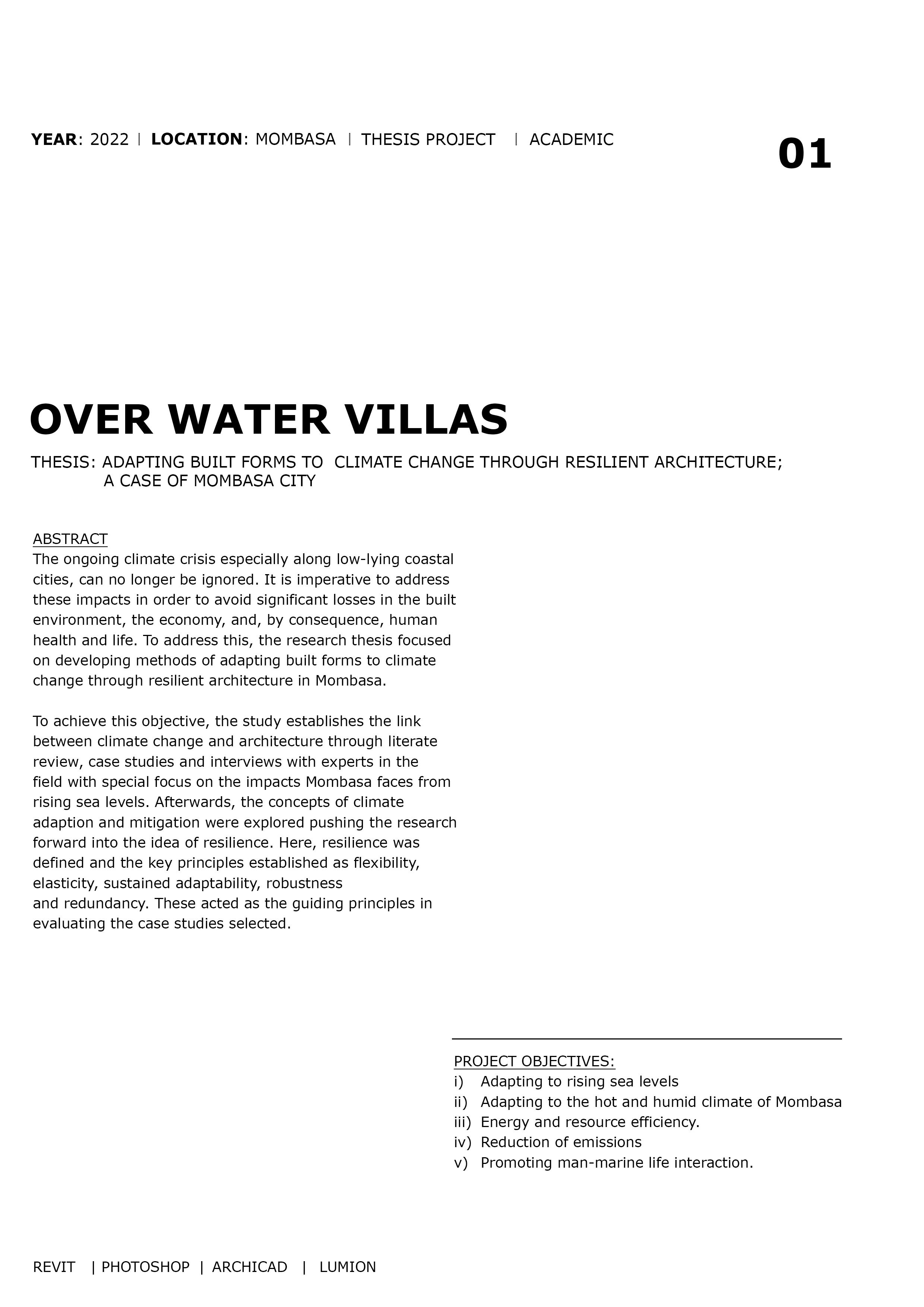 YEAR: 2022 | LOCATION: MOMBASA | THESIS PROJECT | ACADEMIC

01

OVER WATER VILLAS

THESIS: ADAPTING BUILT FORMS TO CLIMATE CHANGE THROUGH RESILIENT ARCHITECTURE; A CASE OF MOMBASA CITY

ABSTRACT
The ongoing climate crisis especially along low-lying coastal cities, can no longer be ignored. It is imperative to address these impacts in order to avoid significant losses in the built environment, the economy, and, by consequence, human health and life. To address this, the research thesis focused on developing methods of adapting built forms to climate change through resilient architecture in Mombasa.

To achieve this objective, the study establishes the link between climate change and architecture through literate review, case studies and interviews with experts in the field with special focus on the impacts Mombasa faces from rising sea levels. Afterwards, the concepts of climate adaption and mitigation were explored pushing the research forward into the idea of resilience. Here, resilience was defined and the key principles established as flexibility, elasticity, sustained adaptability, robustness and redundancy. These acted as the guiding principles in evaluating the case studies selected.

PROJECT OBJECTIVES:
i) Adapting to rising sea levels
ii) Adapting to the hot and humid climate of Mombasa
iii) Energy and resource efficiency.
iv) Reduction of emissions
v) Promoting man-marine life interaction.

REVIT | PHOTOSHOP | ARCHICAD | LUMION